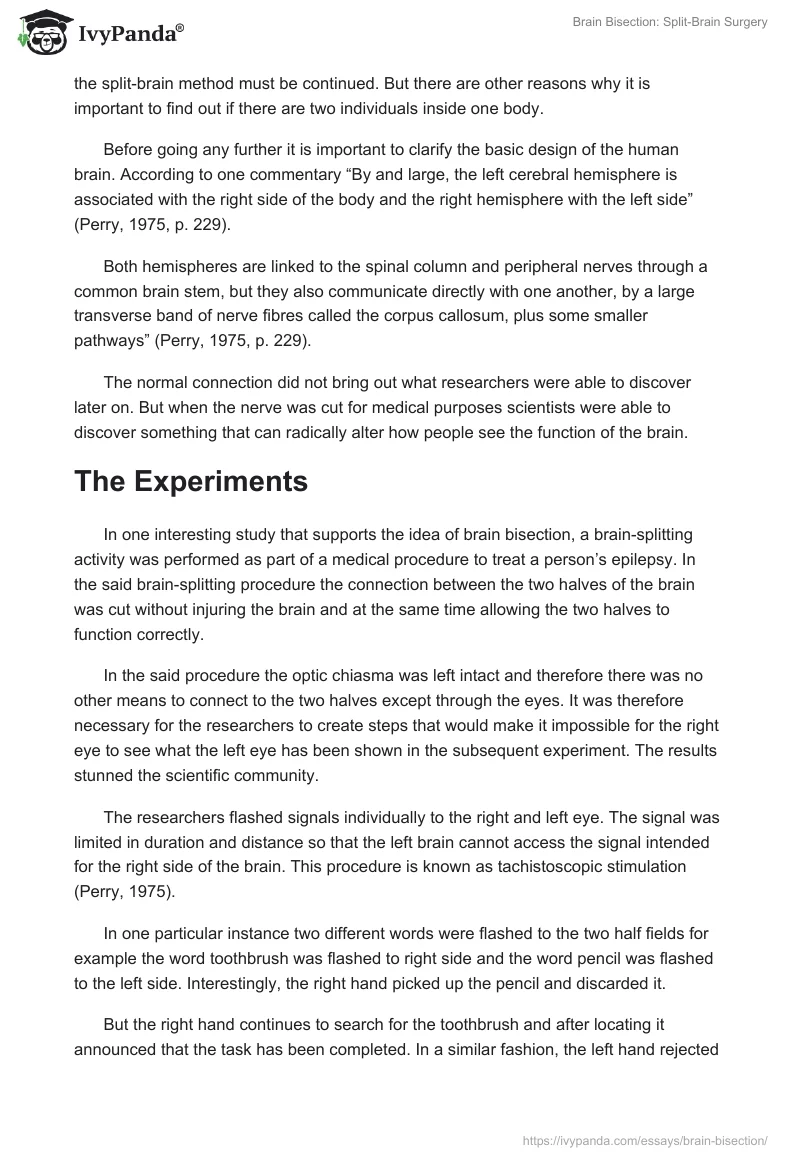 IvyPanda®

Brain Bisection: Split-Brain Surgery

the split-brain method must be continued. But there are other reasons why it is important to find out if there are two individuals inside one body.

Before going any further it is important to clarify the basic design of the human brain. According to one commentary “By and large, the left cerebral hemisphere is associated with the right side of the body and the right hemisphere with the left side” (Perry, 1975, p. 229).

Both hemispheres are linked to the spinal column and peripheral nerves through a common brain stem, but they also communicate directly with one another, by a large transverse band of nerve fibres called the corpus callosum, plus some smaller pathways” (Perry, 1975, p. 229).

The normal connection did not bring out what researchers were able to discover later on. But when the nerve was cut for medical purposes scientists were able to discover something that can radically alter how people see the function of the brain.

The Experiments

In one interesting study that supports the idea of brain bisection, a brain-splitting activity was performed as part of a medical procedure to treat a person’s epilepsy. In the said brain-splitting procedure the connection between the two halves of the brain was cut without injuring the brain and at the same time allowing the two halves to function correctly.

In the said procedure the optic chiasma was left intact and therefore there was no other means to connect to the two halves except through the eyes. It was therefore necessary for the researchers to create steps that would make it impossible for the right eye to see what the left eye has been shown in the subsequent experiment. The results stunned the scientific community.

The researchers flashed signals individually to the right and left eye. The signal was limited in duration and distance so that the left brain cannot access the signal intended for the right side of the brain. This procedure is known as tachistoscopic stimulation (Perry, 1975).

In one particular instance two different words were flashed to the two half fields for example the word toothbrush was flashed to right side and the word pencil was flashed to the left side. Interestingly, the right hand picked up the pencil and discarded it.

But the right hand continues to search for the toothbrush and after locating it announced that the task has been completed. In a similar fashion, the left hand rejected

https://ivypanda.com/essays/brain-bisection/